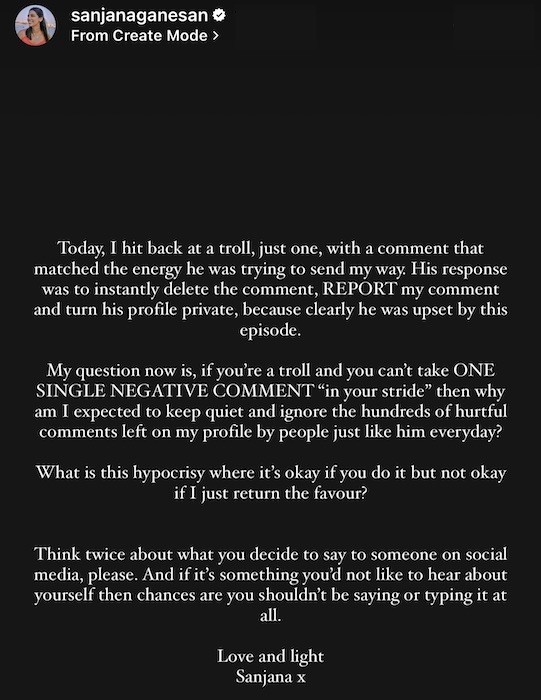 sanjanaganesan
From Create Mode >

Today, I hit back at a troll, just one, with a comment that matched the energy he was trying to send my way. His response was to instantly delete the comment, REPORT my comment and turn his profile private, because clearly he was upset by this episode.

My question now is, if you're a troll and you can't take ONE SINGLE NEGATIVE COMMENT "in your stride" then why am I expected to keep quiet and ignore the hundreds of hurtful comments left on my profile by people just like him everyday?

What is this hypocrisy where it's okay if you do it but not okay if I just return the favour?

Think twice about what you decide to say to someone on social media, please. And if it's something you'd not like to hear about yourself then chances are you shouldn't be saying or typing it at all.

Love and light
Sanjana x